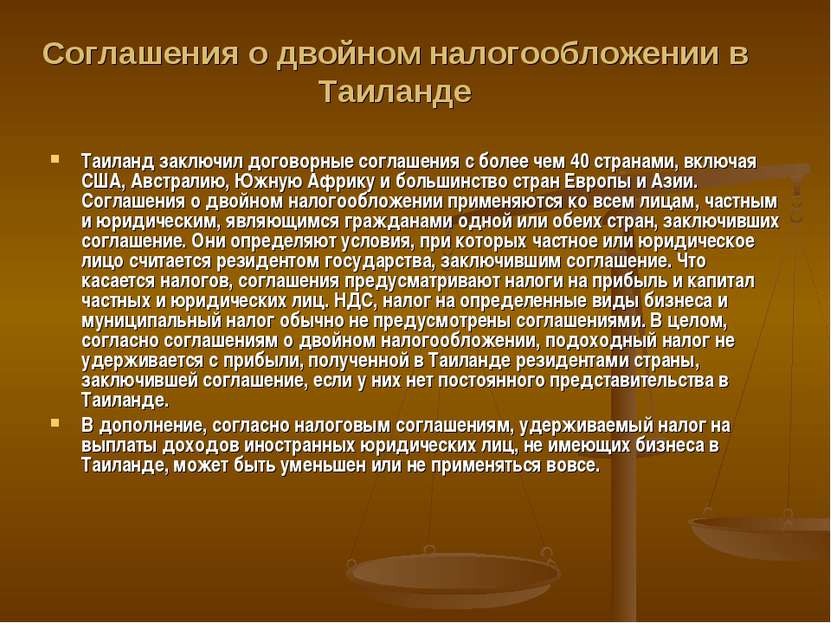 Соглашения о двойном налогообложении в Таиланде

Таиланд заключил договорные соглашения с более чем 40 странами, включая США, Австралию, Южную Африку и большинство стран Европы и Азии. Соглашения о двойном налогообложении применяются ко всем лицам, частным и юридическим, являющимся гражданами одной или обеих стран, заключивших соглашение. Они определяют условия, при которых частное или юридическое лицо считается резидентом государства, заключившим соглашение. Что касается налогов, соглашения предусматривают налоги на прибыль и капитал частных и юридических лиц. НДС, налог на определенные виды бизнеса и муниципальный налог обычно не предусмотрены соглашениями. В целом, согласно соглашениям о двойном налогообложении, подоходный налог не удерживается с прибыли, полученной в Таиланде резидентами страны, заключившей соглашение, если у них нет постоянного представительства в Таиланде.

В дополнение, согласно налоговым соглашениям, удерживаемый налог на выплаты доходов иностранных юридических лиц, не имеющих бизнеса в Таиланде, может быть уменьшен или не применяться вовсе.